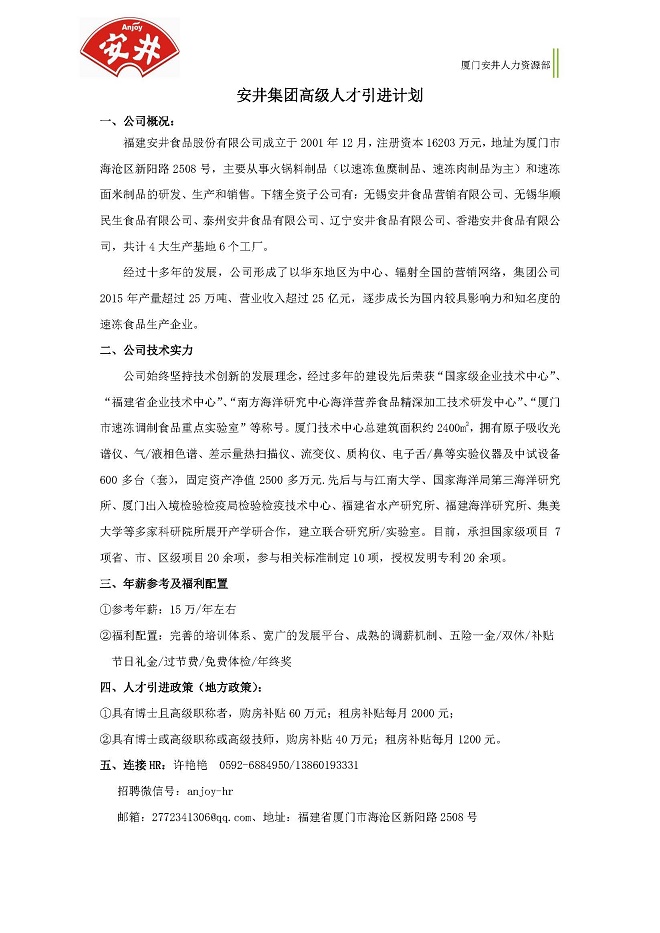 Anjoy 安井

厦门安井人力资源部

安井集团高级人才引进计划

一、公司概况：

福建安井食品股份有限公司成立于 2001 年 12 月，注册资本 16203 万元，地址为厦门市海沧区新阳路 2508 号，主要从事火锅料制品（以速冻鱼糜制品、速冻肉制品为主）和速冻面米制品的研发、生产和销售。下辖全资子公司有：无锡安井食品营销有限公司、无锡华顺民生食品有限公司、泰州安井食品有限公司、辽宁安井食品有限公司、香港安井食品有限公司，共计 4 大生产基地 6 个工厂。

经过十多年的发展，公司形成了以华东地区为中心、辐射全国的营销网络，集团公司 2015 年产量超过 25 万吨、营业收入超过 25 亿元，逐步成长为国内较具影响力和知名度的速冻食品生产企业。

二、公司技术实力

公司始终坚持技术创新的发展理念，经过多年的建设先后荣获“国家级企业技术中心”、“福建省企业技术中心”、“南方海洋研究中心海洋营养食品精深加工技术研发中心”、“厦门市速冻调制食品重点实验室”等称号。厦门技术中心总建筑面积约 2400㎡，拥有原子吸收光谱仪、气/液相色谱、差示量热扫描仪、流变仪、质构仪、电子舌/鼻等实验仪器及中试设备 600 多台（套），固定资产净值 2500 多万元.先后与与江南大学、国家海洋局第三海洋研究所、厦门出入境检验检疫局检验检疫技术中心、福建省水产研究所、福建海洋研究所、集美大学等多家科研院所展开产学研合作，建立联合研究所/实验室。目前，承担国家级项目 7 项省、市、区级项目 20 余项，参与相关标准制定 10 项，授权发明专利 20 余项。

三、年薪参考及福利配置

①参考年薪：15 万/年左右

②福利配置：完善的培训体系、宽广的发展平台、成熟的调薪机制、五险一金/双休/补贴节日礼金/过节费/免费体检/年终奖

四、人才引进政策（地方政策）：

①具有博士且高级职称者，购房补贴 60 万元；租房补贴每月 2000 元；

②具有博士或高级职称或高级技师，购房补贴 40 万元；租房补贴每月 1200 元。

五、连接 HR：许艳艳 0592-6884950/13860193331

招聘微信号：anjoy-hr

邮箱：2772341306@qq.com、地址：福建省厦门市海沧区新阳路 2508 号